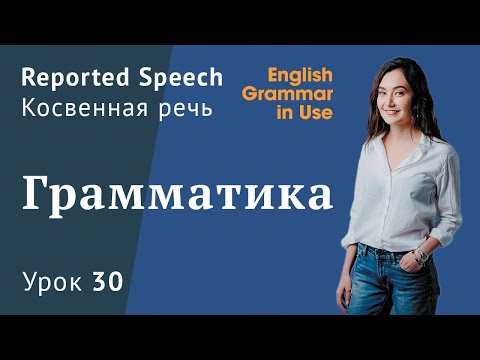 Reported Speech
Косвенная речь

English
Grammar
in Use

Грамматика

Урок 30